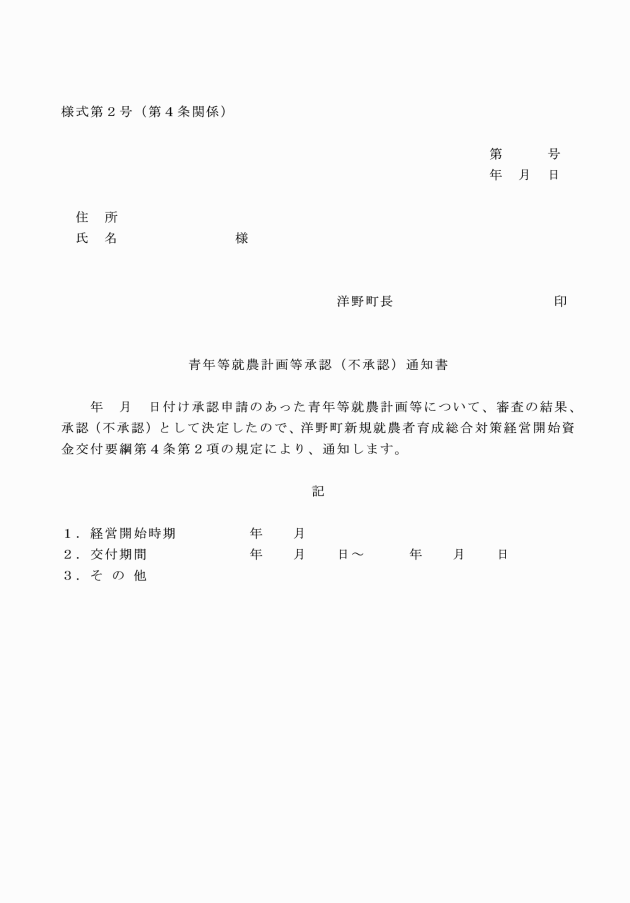 様式第２号（第４条関係）

第　　号
年　月　日

住　所
氏　名　　　　　　　様

洋野町長　　　　　　　　印

青年等就農計画等承認（不承認）通知書

年　月　日付け承認申請のあった青年等就農計画等について、審査の結果、承認（不承認）として決定したので、洋野町新規就農者育成総合対策経営開始資金交付要綱第４条第２項の規定により、通知します。

記

１．経営開始時期　　　　年　　月
２．交付期間　　　　　　年　　月　　日～　　　年　　月　　日
３．そ の 他